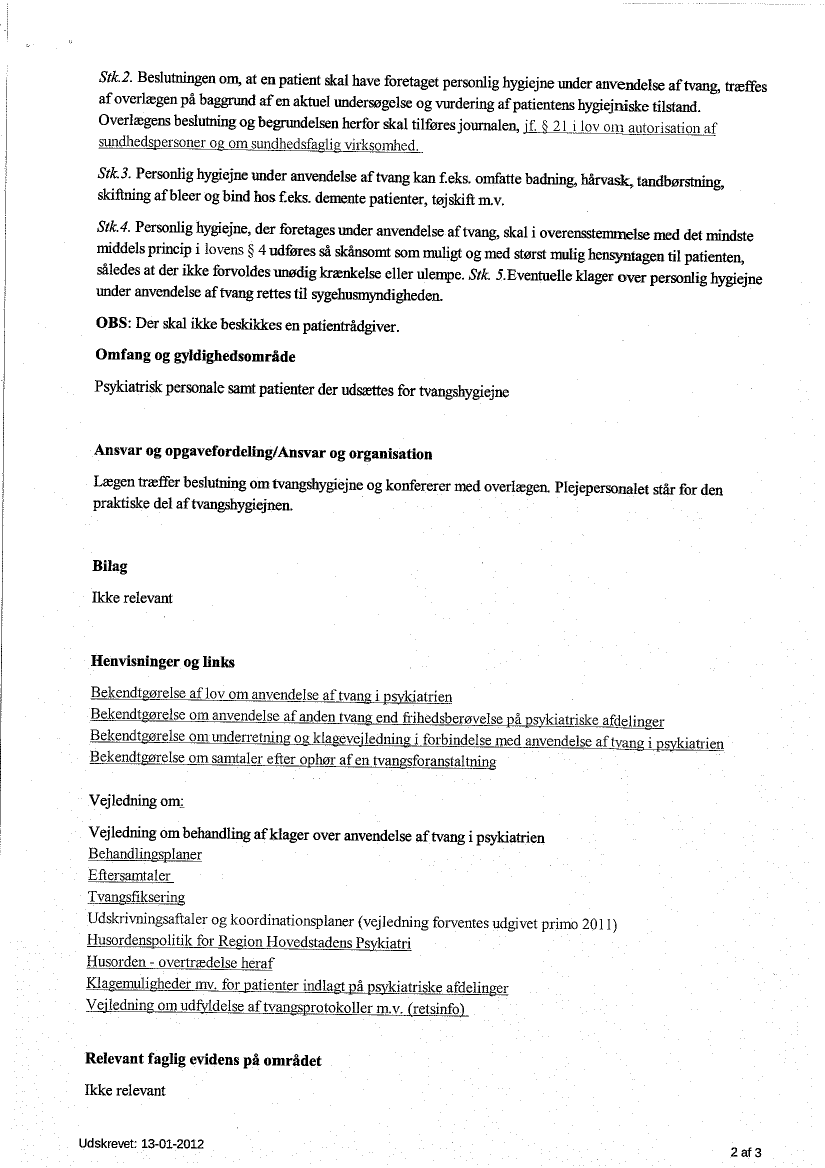 Stk.2. Beslutningen om, at en patient skal have foretaget personlig hygiejne under anvendelse af tvang, træffes af overlægen på baggrund af en aktuel undersøgelse og vurdering af patientens hygiejniske tilstand. Overlægens beslutning og begrundelsen herfor skal tilføres journalen, jf. § 21 i lov om autorisation af sundhedspersoner og om sundhedsfaglig virksomhed.

Stk.3. Personlig hygiejne under anvendelse af tvang kan f.eks. omfatte badning, hårvask, tandbørstning, skiftning af bleer og bind hos f.eks. demente patienter, tøjskift m.v.

Stk.4. Personlig hygiejne, der foretages under anvendelse af tvang, skal i overensstemmelse med det mindste middels princip i lovens § 4 udføres så skånsomt som muligt og med størst mulig hensyntagen til patienten, således at der ikke forvoldes unødig krænkelse eller ulempe. Stk. 5.Eventuelle klager over personlig hygiejne under anvendelse af tvang rettes til sygehusmyndigheden.

OBS: Der skal ikke beskikkes en patientrådgiver.

Omfang og gyldighedsområde

Psykiatrisk personale samt patienter der udsættes for tvangshygiejne

Ansvar og opgavefordeling/Ansvar og organisation

Lægen træffer beslutning om tvangshygiejne og konfererer med overlægen. Plejepersonalet står for den praktiske del af tvangshygiejnen.

Bilag

Ikke relevant

Henvisninger og links

Bekendtgørelse af lov om anvendelse af tvang i psykiatrien
Bekendtgørelse om anvendelse af anden tvang end frihedsberøvelse på psykiatriske afdelinger
Bekendtgørelse om underretning og klagevejledning i forbindelse med anvendelse af tvang i psykiatrien
Bekendtgørelse om samtaler efter ophør af en tvangsforanstaltning

Vejledning om:

Vejledning om behandling af klager over anvendelse af tvang i psykiatrien
Behandlingsplaner
Eftersamtaler
Tvangsfiksering
Udskrivningsaftaler og koordinationsplaner (vejledning forventes udgivet primo 2011)
Husordenspolitik for Region Hovedstadens Psykiatri
Husorden - overtrædelse heraf
Klagemuligheder mv. for patienter indlagt på psykiatriske afdelinger
Vejledning om udfyldelse af tvangsprotokoller m.v. (retsinfo)

Relevant faglig evidens på området

Ikke relevant

Udskrevet: 13-01-2012

2 af 3